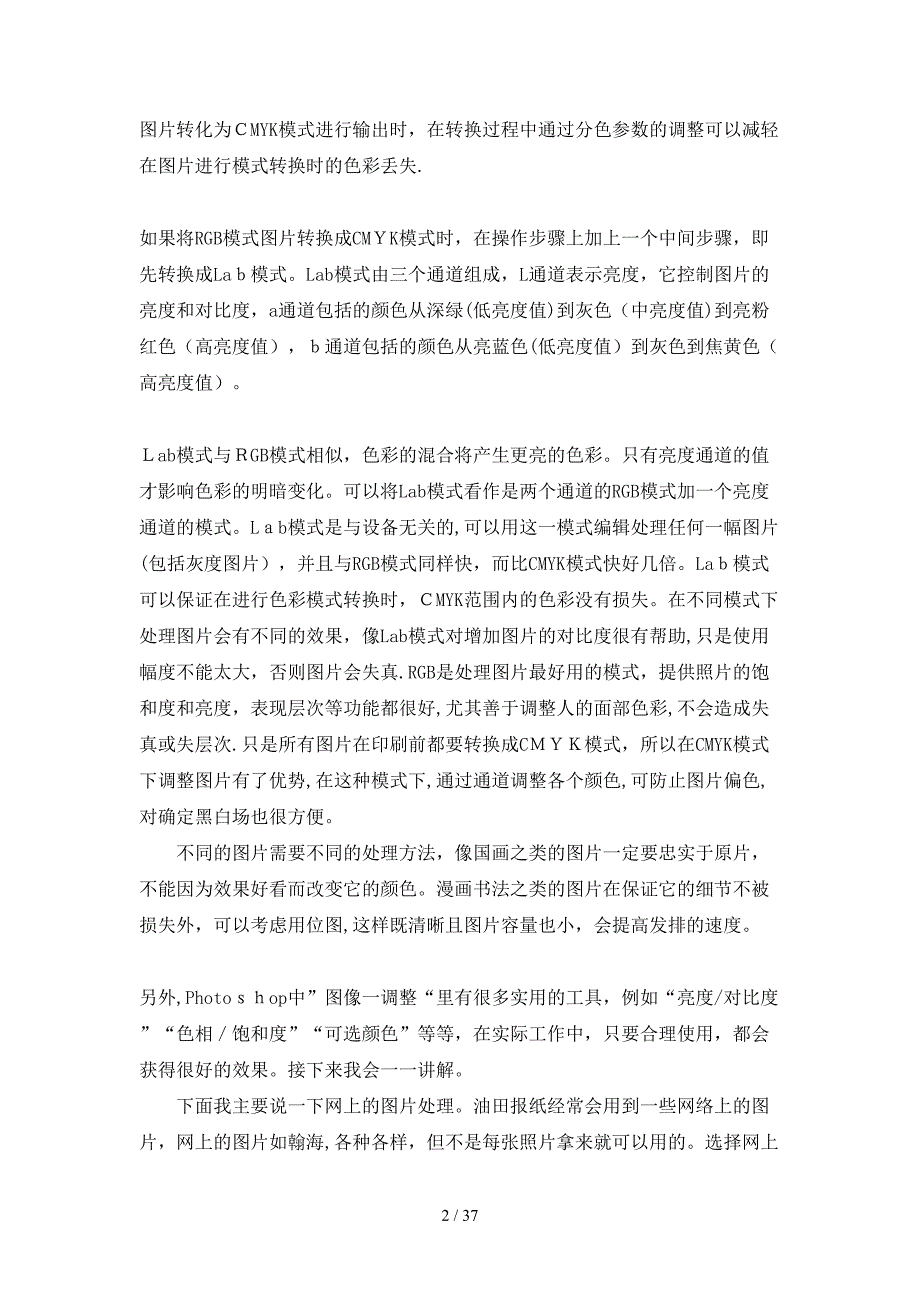 图片转化为CMYK模式进行输出时，在转换过程中通过分色参数的调整可以减轻在图片进行模式转换时的色彩丢失.

如果将RGB模式图片转换成CMYK模式时，在操作步骤上加上一个中间步骤，即先转换成Lab模式。Lab模式由三个通道组成，L通道表示亮度，它控制图片的亮度和对比度，a通道包括的颜色从深绿(低亮度值)到灰色（中亮度值)到亮粉红色（高亮度值），b通道包括的颜色从亮蓝色(低亮度值）到灰色到焦黄色（高亮度值）。

Lab模式与RGB模式相似，色彩的混合将产生更亮的色彩。只有亮度通道的值才影响色彩的明暗变化。可以将Lab模式看作是两个通道的RGB模式加一个亮度通道的模式。Lab模式是与设备无关的,可以用这一模式编辑处理任何一幅图片(包括灰度图片），并且与RGB模式同样快，而比CMYK模式快好几倍。Lab模式可以保证在进行色彩模式转换时，CMYK范围内的色彩没有损失。在不同模式下处理图片会有不同的效果，像Lab模式对增加图片的对比度很有帮助,只是使用幅度不能太大，否则图片会失真.RGB是处理图片最好用的模式，提供照片的饱和度和亮度，表现层次等功能都很好,尤其善于调整人的面部色彩,不会造成失真或失层次.只是所有图片在印刷前都要转换成CMYK模式，所以在CMYK模式下调整图片有了优势,在这种模式下,通过通道调整各个颜色,可防止图片偏色,对确定黑白场也很方便。

不同的图片需要不同的处理方法，像国画之类的图片一定要忠实于原片，不能因为效果好看而改变它的颜色。漫画书法之类的图片在保证它的细节不被损失外，可以考虑用位图,这样既清晰且图片容量也小，会提高发排的速度。

另外,Photoshop中”图像一调整“里有很多实用的工具，例如“亮度/对比度”“色相/饱和度”“可选颜色”等等，在实际工作中，只要合理使用，都会获得很好的效果。接下来我会一一讲解。

下面我主要说一下网上的图片处理。油田报纸经常会用到一些网络上的图片，网上的图片如翰海,各种各样，但不是每张照片拿来就可以用的。选择网上

2 / 37